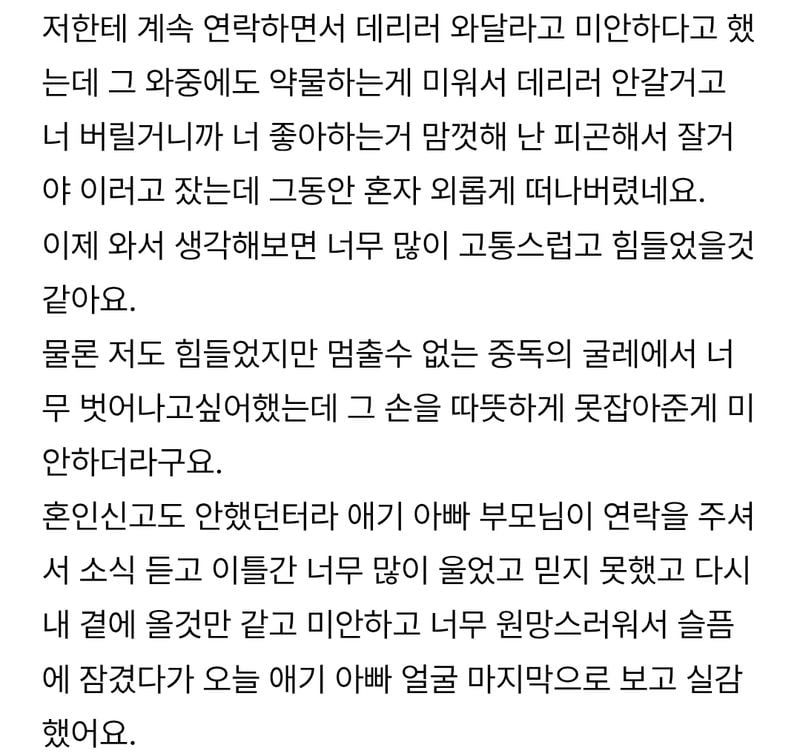 저한테 계속 연락하면서 데리러 와달라고 미안하다고 했는데 그 와중에도 약물하는게 미워서 데리러 안갈거고 너 버릴거니까 너 좋아하는거 맘껏해 난 피곤해서 잘거야 이러고 잤는데 그동안 혼자 외롭게 떠나버렸네요.
이제 와서 생각해보면 너무 많이 고통스럽고 힘들었을것 같아요.
물론 저도 힘들었지만 멈출수 없는 중독의 굴레에서 너무 벗어나고싶어했는데 그 손을 따뜻하게 못잡아준게 미안하더라구요.
혼인신고도 안했던터라 애기 아빠 부모님이 연락을 주셔서 소식 듣고 이틀간 너무 많이 울었고 믿지 못했고 다시 내 곁에 올것만 같고 미안하고 너무 원망스러워서 슬픔에 잠겼다가 오늘 애기 아빠 얼굴 마지막으로 보고 실감했어요.